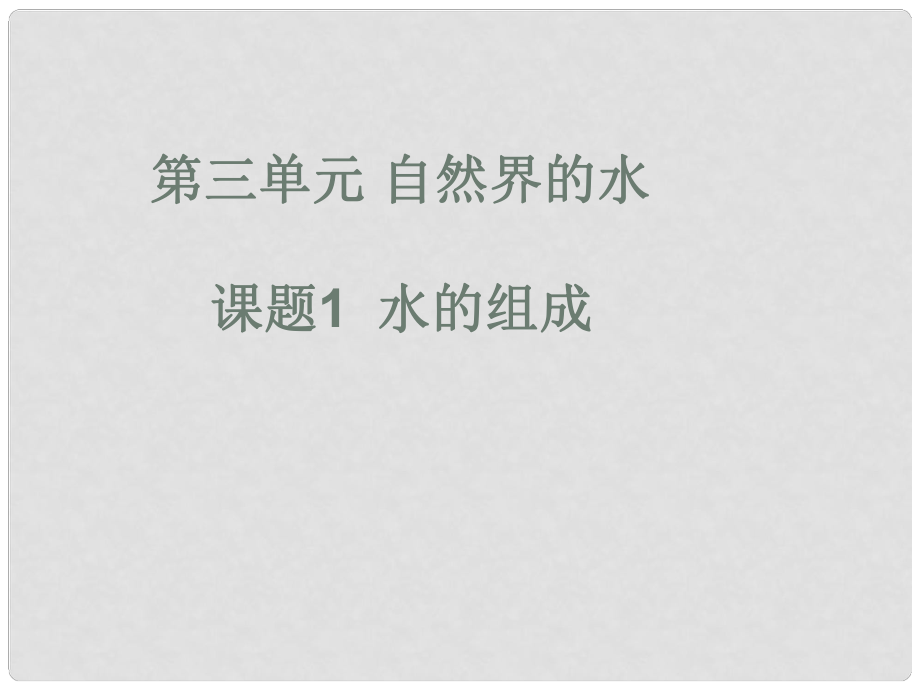 第三单元 自然界的水

课题1 水的组成